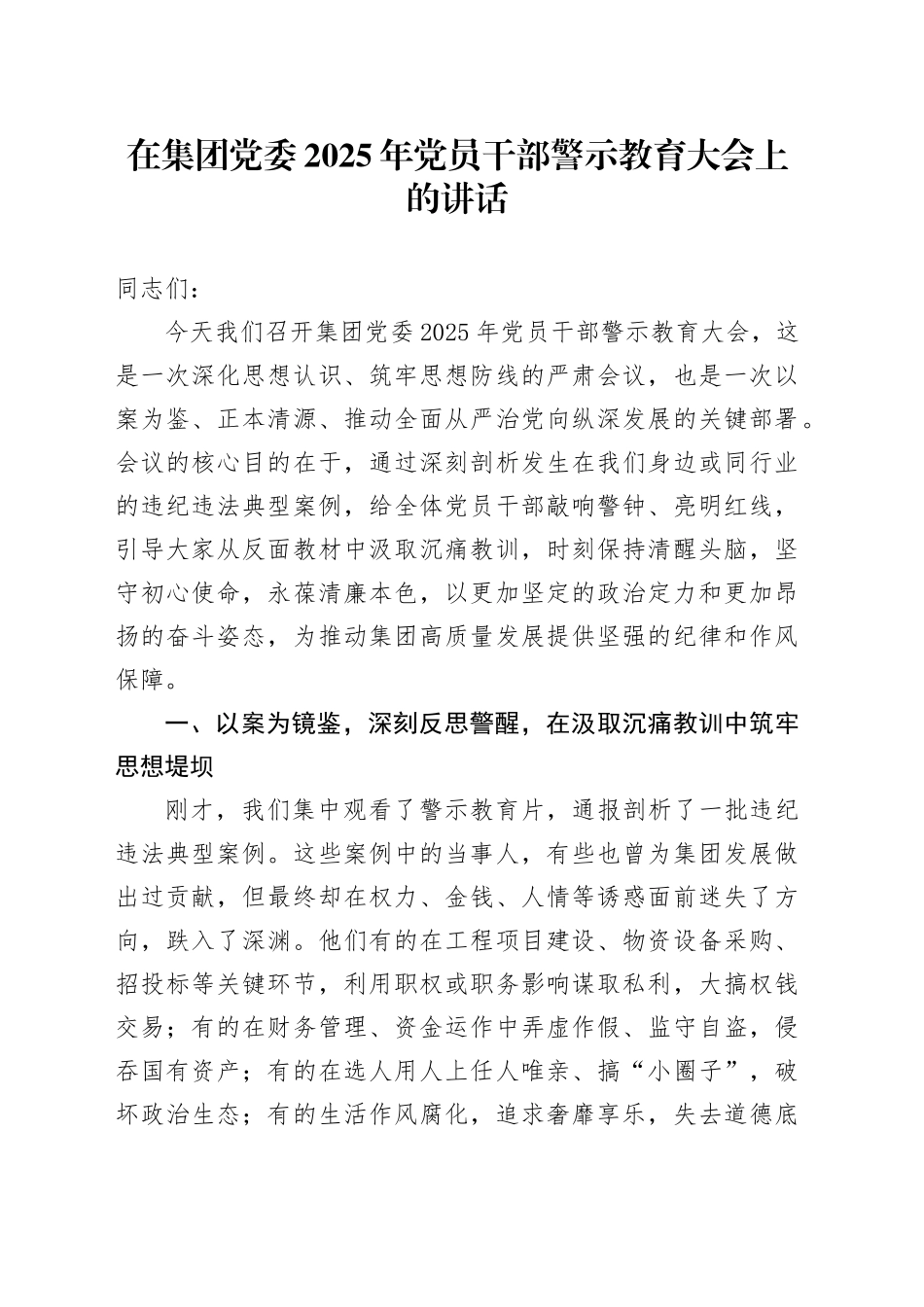 在集团党委2025年党员干部警示教育大会上的讲话

同志们：

今天我们召开集团党委2025年党员干部警示教育大会，这是一次深化思想认识、筑牢思想防线的严肃会议，也是一次以案为鉴、正本清源、推动全面从严治党向纵深发展的关键部署。会议的核心目的在于，通过深刻剖析发生在我们身边或同行业的违纪违法典型案例，给全体党员干部敲响警钟、亮明红线，引导大家从反面教材中汲取沉痛教训，时刻保持清醒头脑，坚守初心使命，永葆清廉本色，以更加坚定的政治定力和更加昂扬的奋斗姿态，为推动集团高质量发展提供坚强的纪律和作风保障。

一、以案为镜鉴，深刻反思警醒，在汲取沉痛教训中筑牢思想堤坝

刚才，我们集中观看了警示教育片，通报剖析了一批违纪违法典型案例。这些案例中的当事人，有些也曾为集团发展做出过贡献，但最终却在权力、金钱、人情等诱惑面前迷失了方向，跌入了深渊。他们有的在工程项目建设、物资设备采购、招投标等关键环节，利用职权或职务影响谋取私利，大搞权钱交易；有的在财务管理、资金运作中弄虚作假、监守自盗，侵吞国有资产；有的在选人用人上任人唯亲、搞“小圈子”，破坏政治生态；有的生活作风腐化，追求奢靡享乐，失去道德底